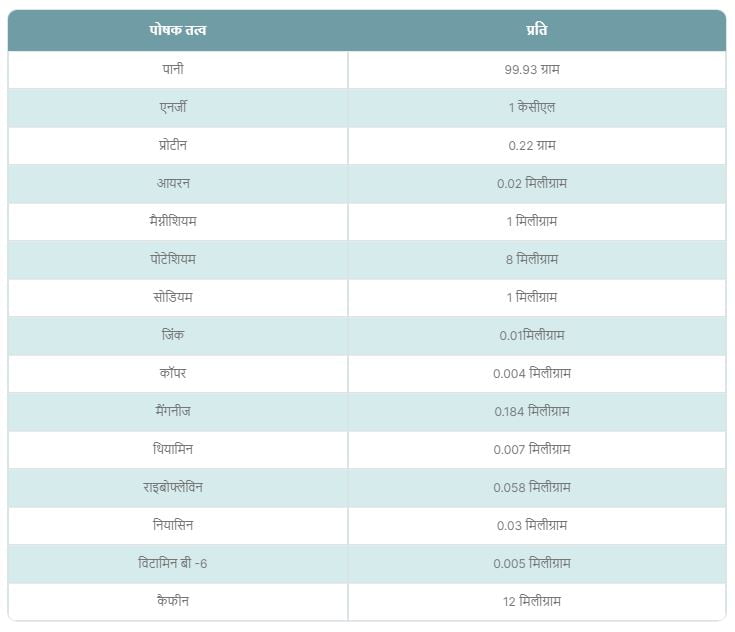 | पोषक तत्व | प्रति |
|---|---|
| पानी | 99.93 ग्राम |
| एनर्जी | 1 केसीएल |
| प्रोटीन | 0.22 ग्राम |
| आयरन | 0.02 मिलीग्राम |
| मैग्नीशियम | 1 मिलीग्राम |
| पोटेशियम | 8 मिलीग्राम |
| सोडियम | 1 मिलीग्राम |
| जिंक | 0.01मिलीग्राम |
| कॉपर | 0.004 मिलीग्राम |
| मैंगनीज | 0.184 मिलीग्राम |
| थियामिन | 0.007 मिलीग्राम |
| राइबोफ्लेविन | 0.058 मिलीग्राम |
| नियासिन | 0.03 मिलीग्राम |
| विटामिन बी -6 | 0.005 मिलीग्राम |
| कैफीन | 12 मिलीग्राम |